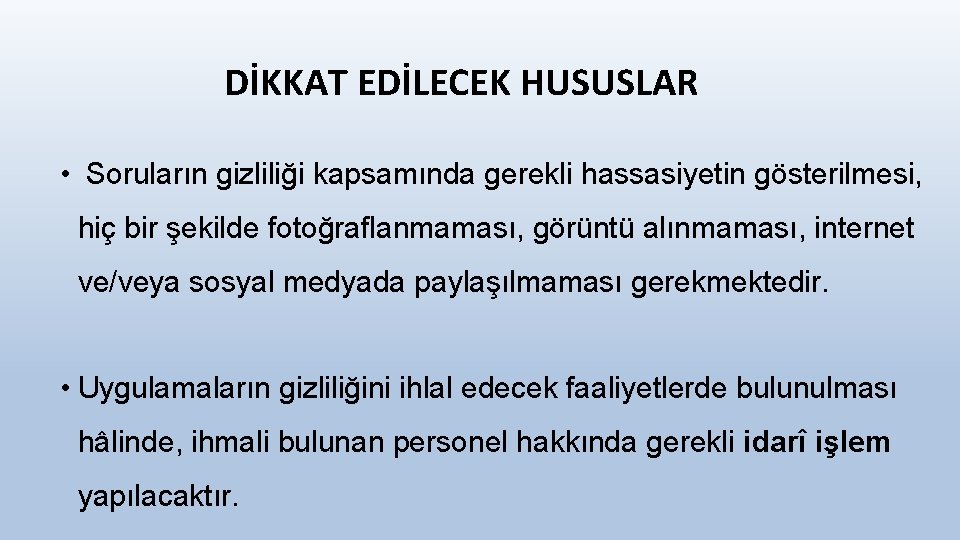 DİKKAT EDİLECEK HUSUSLAR

• Soruların gizliliği kapsamında gerekli hassasiyetin gösterilmesi, hiç bir şekilde fotoğraflanmaması, görüntü alınmaması, internet ve/veya sosyal medyada paylaşılmaması gerekmektedir.

• Uygulamaların gizliliğini ihlal edecek faaliyetlerde bulunulması hâlinde, ihmali bulunan personel hakkında gerekli idarî işlem yapılacaktır.